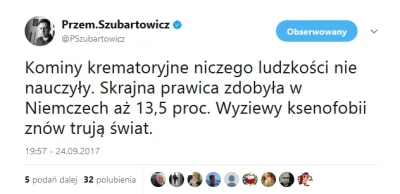 Przem.Szubartowicz
@PSzubartowicz

Obserwowany

Kominy krematoryjne niczego ludzkości nie nauczyły. Skrajna prawica zdobyła w Niemczech aż 13,5 proc. Wyziewy ksenofobii znów trują świat.

19:57 - 24.09.2017

5 podań dalej 32 polubienia